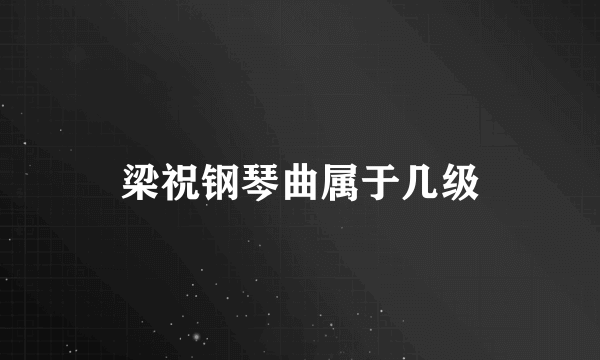 梁祝钢琴曲属于几级